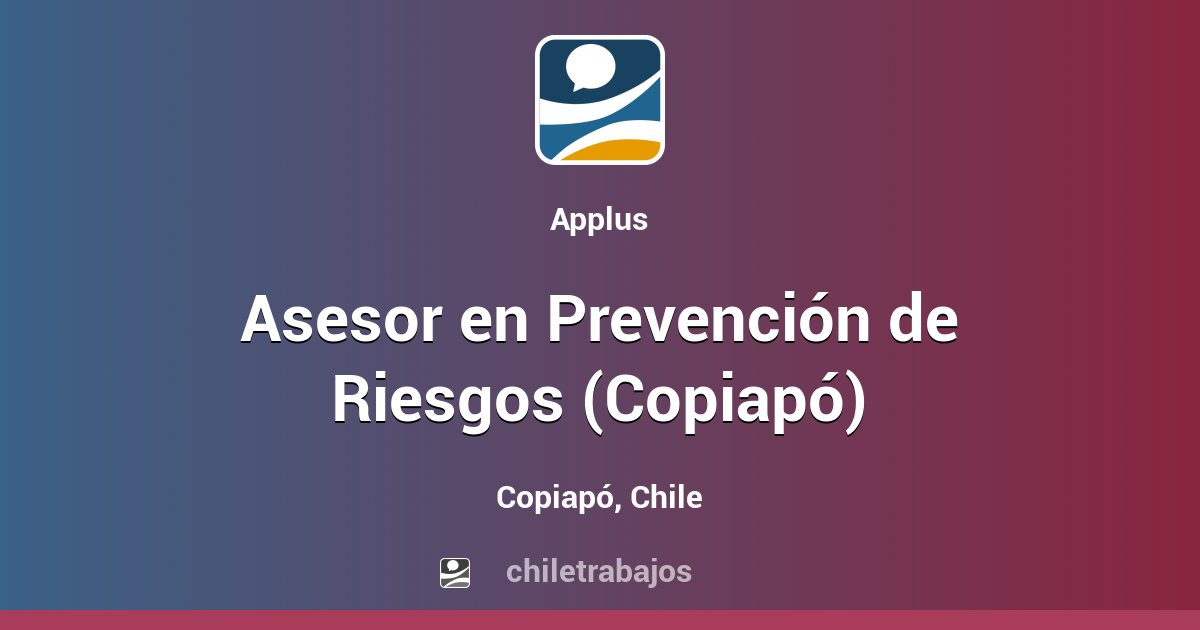 Applus

Asesor en Prevención de Riesgos (Copiapó)

Copiapó, Chile

chiletrabajos